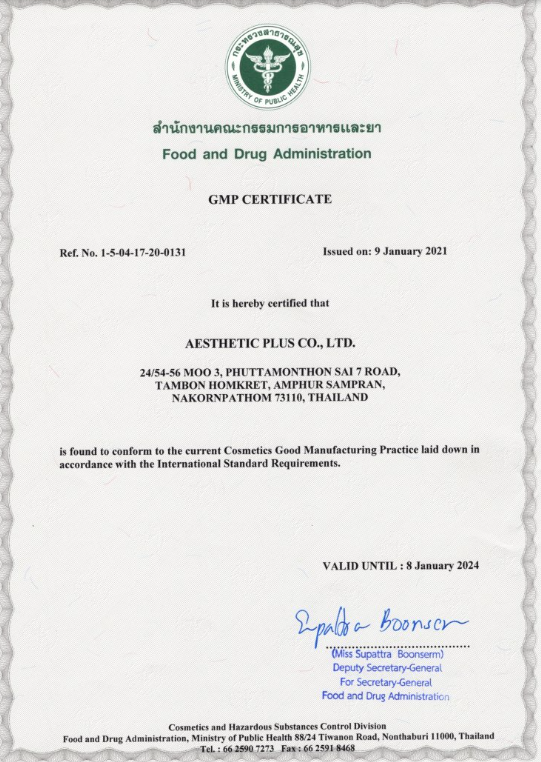 กระทรวงสาธารณสุข
MINISTRY OF PUBLIC HEALTH

สำนักงานคณะกรรมการอาหารและยา
Food and Drug Administration

GMP CERTIFICATE

Ref. No. 1-5-04-17-20-0131

Issued on: 9 January 2021

It is hereby certified that

AESTHETIC PLUS CO., LTD.

24/54-56 MOO 3, PHUTTAMONTHON SAI 7 ROAD, TAMBON HOMKRET, AMPHUR SAMPRAN, NAKORNPATHOM 73110, THAILAND

is found to conform to the current Cosmetics Good Manufacturing Practice laid down in accordance with the International Standard Requirements.

VALID UNTIL : 8 January 2024

Supattra Boonserm

(Miss Supattra Boonserm)
Deputy Secretary-General
For Secretary-General
Food and Drug Administration

Cosmetics and Hazardous Substances Control Division
Food and Drug Administration, Ministry of Public Health 88/24 Tiwanon Road, Nonthaburi 11000, Thailand
Tel. : 66 2590 7273 Fax : 66 2591 8468